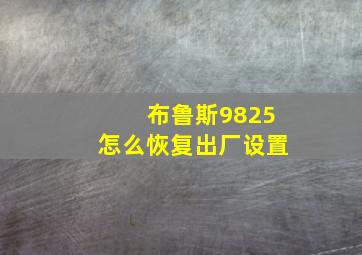 布鲁斯9825
怎么恢复出厂设置